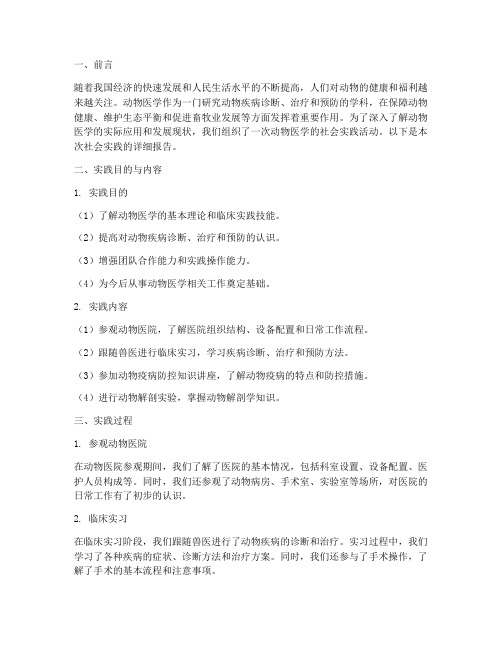 一、前言

随着我国经济的快速发展和人民生活水平的不断提高，人们对动物的健康和福利越来越关注。动物医学作为一门研究动物疾病诊断、治疗和预防的学科，在保障动物健康、维护生态平衡和促进畜牧业发展等方面发挥着重要作用。为了深入了解动物医学的实际应用和发展现状，我们组织了一次动物医学的社会实践活动。以下是本次社会实践的详细报告。

二、实践目的与内容

1. 实践目的

（1）了解动物医学的基本理论和临床实践技能。

（2）提高对动物疾病诊断、治疗和预防的认识。

（3）增强团队合作能力和实践操作能力。

（4）为今后从事动物医学相关工作奠定基础。

2. 实践内容

（1）参观动物医院，了解医院组织结构、设备配置和日常工作流程。

（2）跟随兽医进行临床实习，学习疾病诊断、治疗和预防方法。

（3）参加动物疫病防控知识讲座，了解动物疫病的特点和防控措施。

（4）进行动物解剖实验，掌握动物解剖学知识。

三、实践过程

1. 参观动物医院

在动物医院参观期间，我们了解了医院的基本情况，包括科室设置、设备配置、医护人员构成等。同时，我们还参观了动物病房、手术室、实验室等场所，对医院的日常工作有了初步的认识。

2. 临床实习

在临床实习阶段，我们跟随兽医进行了动物疾病的诊断和治疗。实习过程中，我们学习了各种疾病的症状、诊断方法和治疗方案。同时，我们还参与了手术操作，了解了手术的基本流程和注意事项。